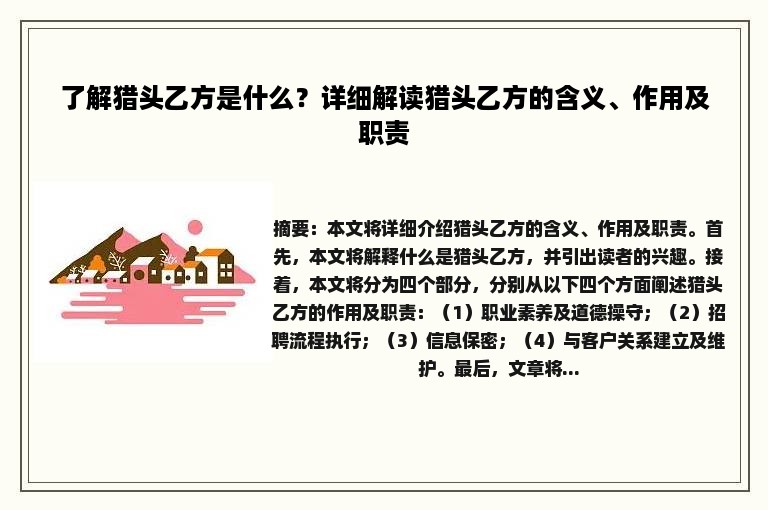 了解猎头乙方是什么？详细解读猎头乙方的含义、作用及职责

摘要：本文将详细介绍猎头乙方的含义、作用及职责。首先，本文将解释什么是猎头乙方，并引出读者的兴趣。接着，本文将分为四个部分，分别从以下四个方面阐述猎头乙方的作用及职责：（1）职业素养及道德操守；（2）招聘流程执行；（3）信息保密；（4）与客户关系建立及维护。最后，文章将...